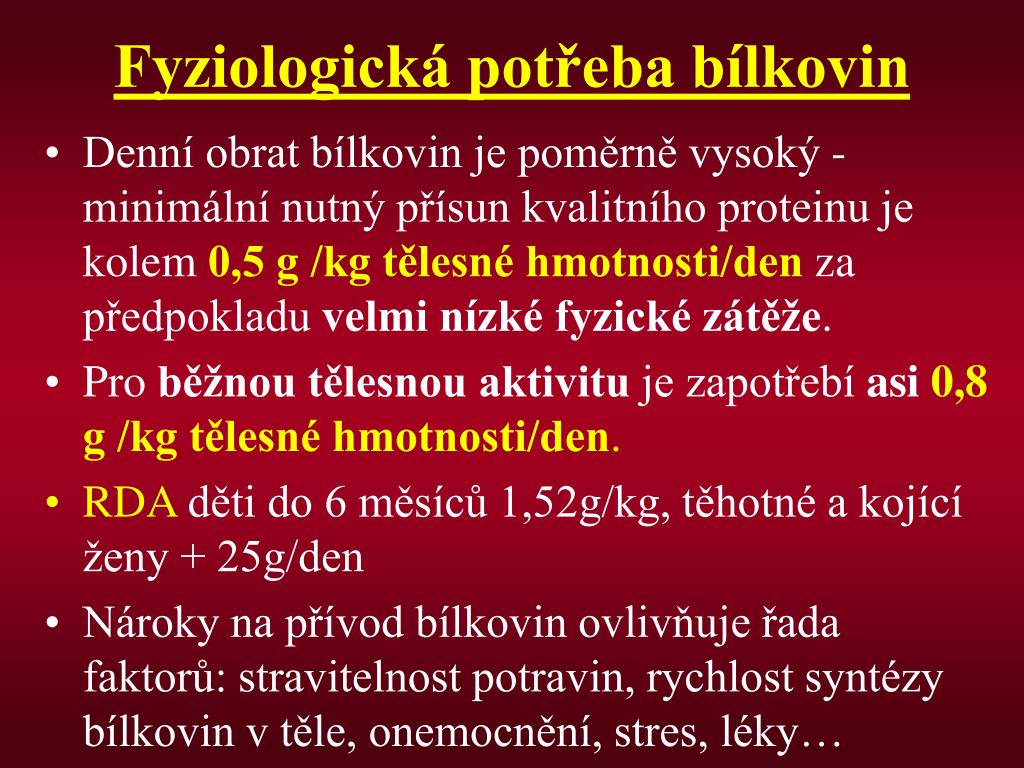 Fyziologická potřeba bílkovin

• Denní obrat bílkovin je poměrně vysoký - minimální nutný přísun kvalitního proteinu je kolem 0,5 g /kg tělesné hmotnosti/den za předpokladu velmi nízké fyzické zátěže.

• Pro běžnou tělesnou aktivitu je zapotřebí asi 0,8 g /kg tělesné hmotnosti/den.

• RDA děti do 6 měsíců 1,52g/kg, těhotné a kojící ženy + 25g/den

• Nároky na přívod bílkovin ovlivňuje řada faktorů: stravitelnost potravin, rychlost syntézy bílkovin v těle, onemocnění, stres, léky…